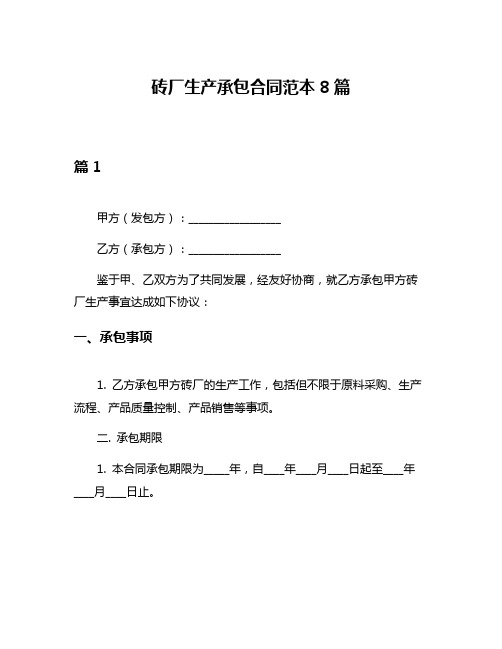 砖厂生产承包合同范本 8 篇

篇 1

甲方（发包方）：________________

乙方（承包方）：________________

鉴于甲、乙双方为了共同发展，经友好协商，就乙方承包甲方砖厂生产事宜达成如下协议：

一、承包事项

1. 乙方承包甲方砖厂的生产工作，包括但不限于原料采购、生产流程、产品质量控制、产品销售等事项。

二. 承包期限

1. 本合同承包期限为____年，自___年___月___日起至___年___月___日止。